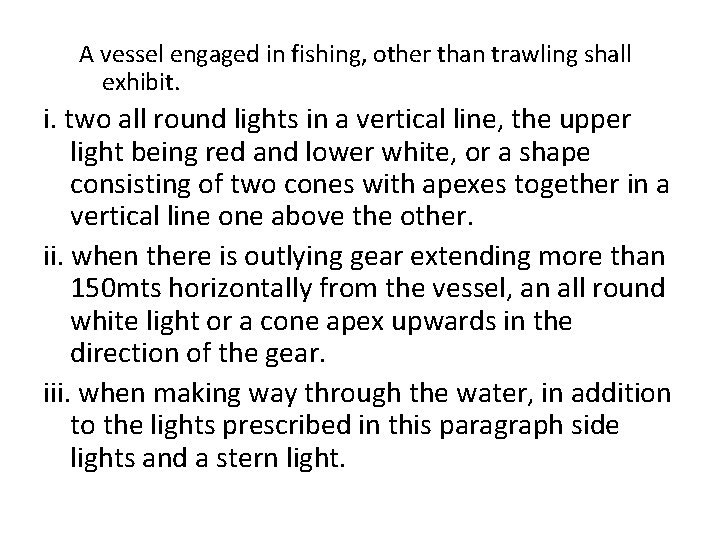 A vessel engaged in fishing, other than trawling shall exhibit.

i. two all round lights in a vertical line, the upper light being red and lower white, or a shape consisting of two cones with apexes together in a vertical line one above the other.

ii. when there is outlying gear extending more than 150mts horizontally from the vessel, an all round white light or a cone apex upwards in the direction of the gear.

iii. when making way through the water, in addition to the lights prescribed in this paragraph side lights and a stern light.